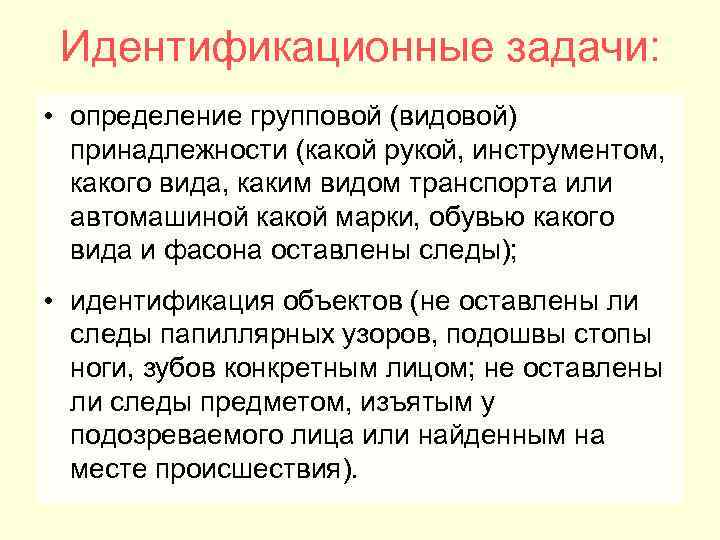 Идентификационные задачи:

• определение групповой (видовой) принадлежности (какой рукой, инструментом, какого вида, каким видом транспорта или автомашиной какой марки, обувью какого вида и фасона оставлены следы);

• идентификация объектов (не оставлены ли следы папиллярных узоров, подошвы стопы ноги, зубов конкретным лицом; не оставлены ли следы предметом, изъятым у подозреваемого лица или найденным на месте происшествия).